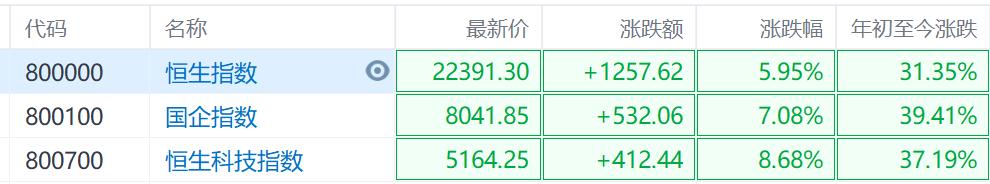 | 代码 | 名称 | 最新价 | 涨跌额 | 涨跌幅 | 年初至今涨跌 |
|---|---|---|---|---|---|
| 800000 | 恒生指数 | 22391.30 | +1257.62 | 5.95% | 31.35% |
| 800100 | 国企指数 | 8041.85 | +532.06 | 7.08% | 39.41% |
| 800700 | 恒生科技指数 | 5164.25 | +412.44 | 8.68% | 37.19% |